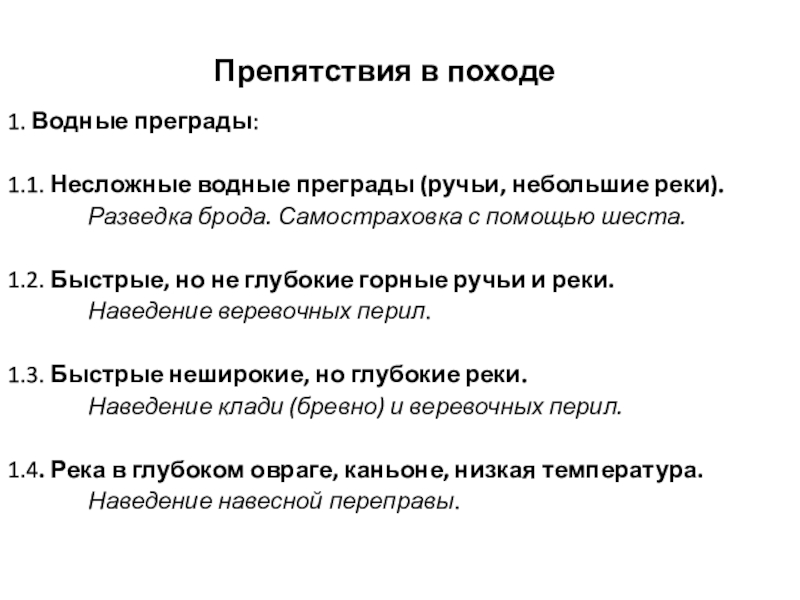 Препятствия в походе

1. Водные преграды:

1.1. Несложные водные преграды (ручьи, небольшие реки).
Разведка брода. Самостраховка с помощью шеста.

1.2. Быстрые, но не глубокие горные ручьи и реки.
Наведение веревочных перил.

1.3. Быстрые неширокие, но глубокие реки.
Наведение клади (бревно) и веревочных перил.

1.4. Река в глубоком овраге, каньоне, низкая температура.
Наведение навесной переправы.